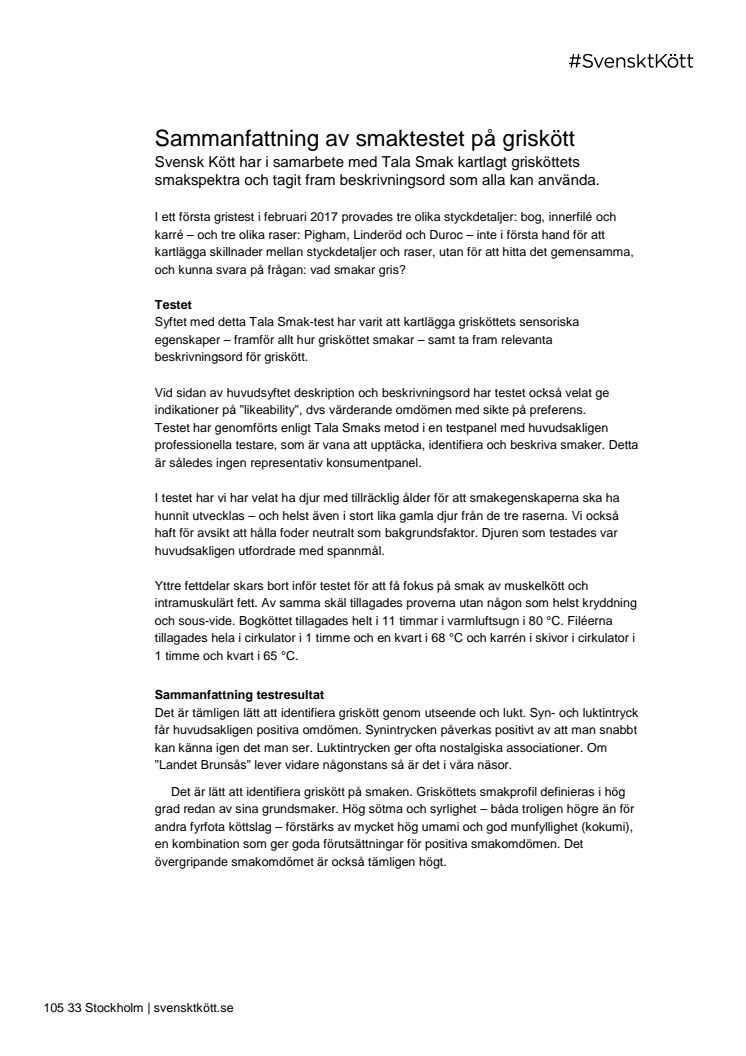 #SvensktKött

Sammanfattning av smaktestet på griskött

Svensk Kött har i samarbete med Tala Smak kartlagt grisköttets smakspektra och tagit fram beskrivningsord som alla kan använda.

I ett första gristest i februari 2017 provades tre olika styckdetaljer: bog, innerfilé och karré – och tre olika raser: Pigham, Linderöd och Duroc – inte i första hand för att kartlägga skillnader mellan styckdetaljer och raser, utan för att hitta det gemensamma, och kunna svara på frågan: vad smakar gris?

Testet

Syftet med detta Tala Smak-test har varit att kartlägga grisköttets sensoriska egenskaper – framför allt hur grisköttet smakar – samt ta fram relevanta beskrivningsord för griskött.

Vid sidan av huvudsyftet deskription och beskrivningsord har testet också velat ge indikationer på "likeability", dvs värderande omdömen med sikte på preferens.
Testet har genomförts enligt Tala Smaks metod i en testpanel med huvudsakligen professionella testare, som är vana att upptäcka, identifiera och beskriva smaker. Detta är således ingen representativ konsumentpanel.

I testet har vi har velat ha djur med tillräcklig ålder för att smakegenskaperna ska ha hunnit utvecklas – och helst även i stort lika gamla djur från de tre raserna. Vi också haft för avsikt att hålla foder neutralt som bakgrundsfaktor. Djuren som testades var huvudsakligen utfordrade med spannmål.

Yttre fettdelar skars bort inför testet för att få fokus på smak av muskelkött och intramuskulärt fett. Av samma skäl tillagades proverna utan någon som helst kryddning och sous-vide. Bogköttet tillagades helt i 11 timmar i varmluftsugn i 80 °C. Filéerna tillagades hela i cirkulator i 1 timme och en kvart i 68 °C och karrén i skivor i cirkulator i 1 timme och kvart i 65 °C.

Sammanfattning testresultat

Det är tämligen lätt att identifiera griskött genom utseende och lukt. Syn- och luktintryck får huvudsakligen positiva omdömen. Synintrycken påverkas positivt av att man snabbt kan känna igen det man ser. Luktintrycken ger ofta nostalgiska associationer. Om "Landet Brunsås" lever vidare någonstans så är det i våra näsor.

Det är lätt att identifiera griskött på smaken. Grisköttets smakprofil definieras i hög grad redan av sina grundsmaker. Hög sötma och syrlighet – båda troligen högre än för andra fyrfota köttslag – förstärks av mycket hög umami och god munfyllighet (kokumi), en kombination som ger goda förutsättningar för positiva smakomdömen. Det övergripande smakomdömet är också tämligen högt.

105 33 Stockholm | svensktkött.se